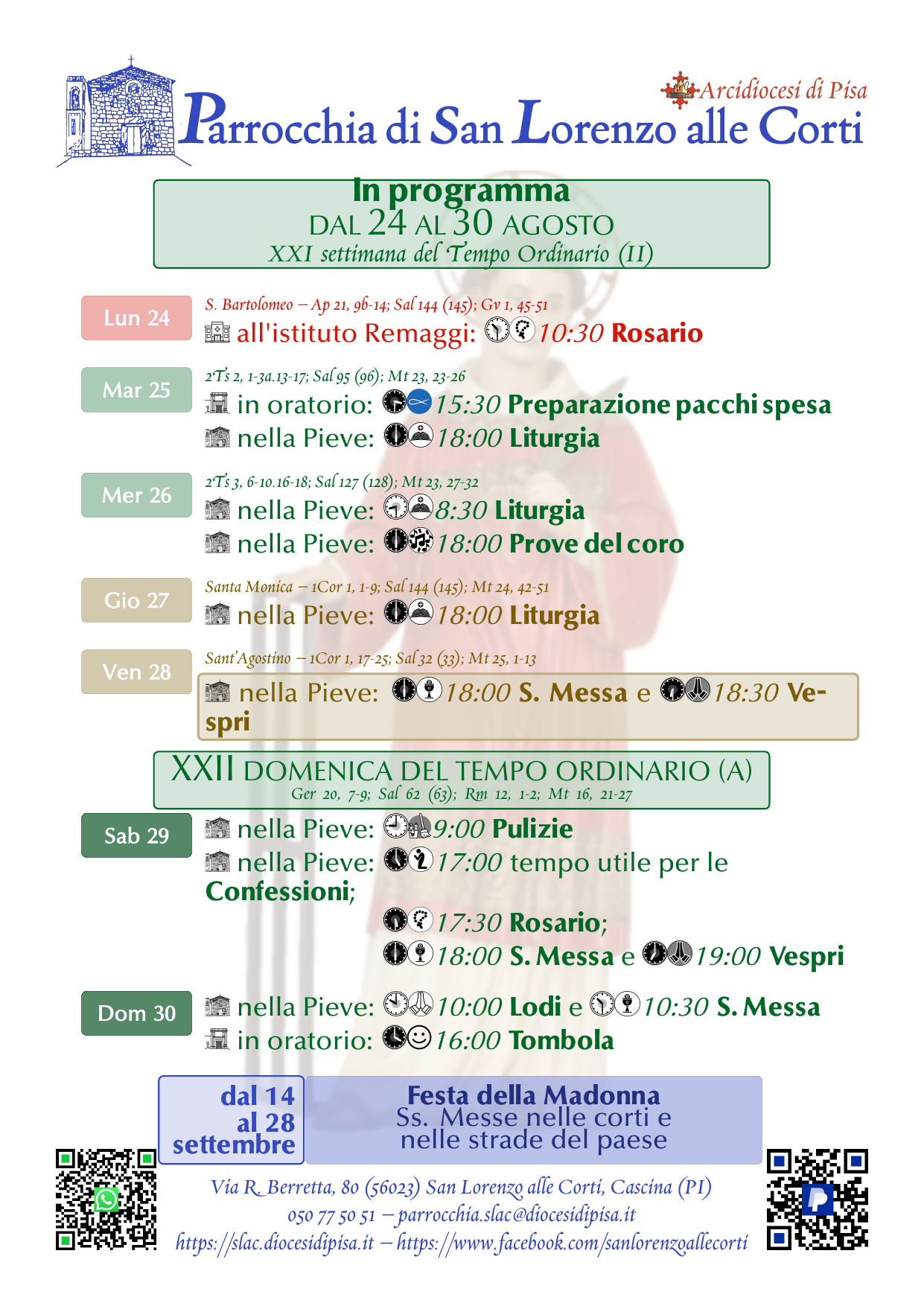 Arcidiocesi di Pisa
Parrocchia di San Lorenzo alle Corti

In programma
DAL 24 AL 30 AGOSTO
XXI settimana del Tempo Ordinario (II)

Lun 24
S. Bartolomeo – Ap 21, 9b-14; Sal 144 (145); Gv 1, 45-51
all'istituto Remaggi: 10:30 Rosario

Mar 25
2Ts 2, 1-3a.13-17; Sal 95 (96); Mt 23, 23-26
in oratorio: 15:30 Preparazione pacchi spesa
nella Pieve: 18:00 Liturgia

Mer 26
2Ts 3, 6-10.16-18; Sal 127 (128); Mt 23, 27-32
nella Pieve: 8:30 Liturgia
nella Pieve: 18:00 Prove del coro

Gio 27
Santa Monica – 1Cor 1, 1-9; Sal 144 (145); Mt 24, 42-51
nella Pieve: 18:00 Liturgia

Ven 28
Sant'Agostino – 1Cor 1, 17-25; Sal 32 (33); Mt 25, 1-13
nella Pieve: 18:00 S. Messa e 18:30 Vespri

XXII DOMENICA DEL TEMPO ORDINARIO (A)
Ger 20, 7-9; Sal 62 (63); Rm 12, 1-2; Mt 16, 21-27

Sab 29
nella Pieve: 9:00 Pulizie
nella Pieve: 17:00 tempo utile per le Confessioni;
17:30 Rosario;
18:00 S. Messa e 19:00 Vespri

Dom 30
nella Pieve: 10:00 Lodi e 10:30 S. Messa
in oratorio: 16:00 Tombola

dal 14 al 28 settembre
Festa della Madonna
Ss. Messe nelle corti e nelle strade del paese

Via R. Berretta, 80 (56023) San Lorenzo alle Corti, Cascina (PI)
050 77 50 51 – parrocchia.slac@diocesidipisa.it
https://slac.diocesidipisa.it – https://www.facebook.com/sanlorenzoallecorti